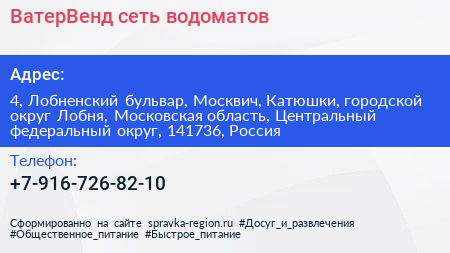 ВатерВенд сеть водоматов

Адрес:

4, Лобненский бульвар, Москвич, Катюшки, городской округ Лобня, Московская область, Центральный федеральный округ, 141736, Россия

Телефон:

+7-916-726-82-10

Сформированно на сайте spravka-region.ru #Досуг_и_развлечения #Общественное_питание #Быстрое_питание